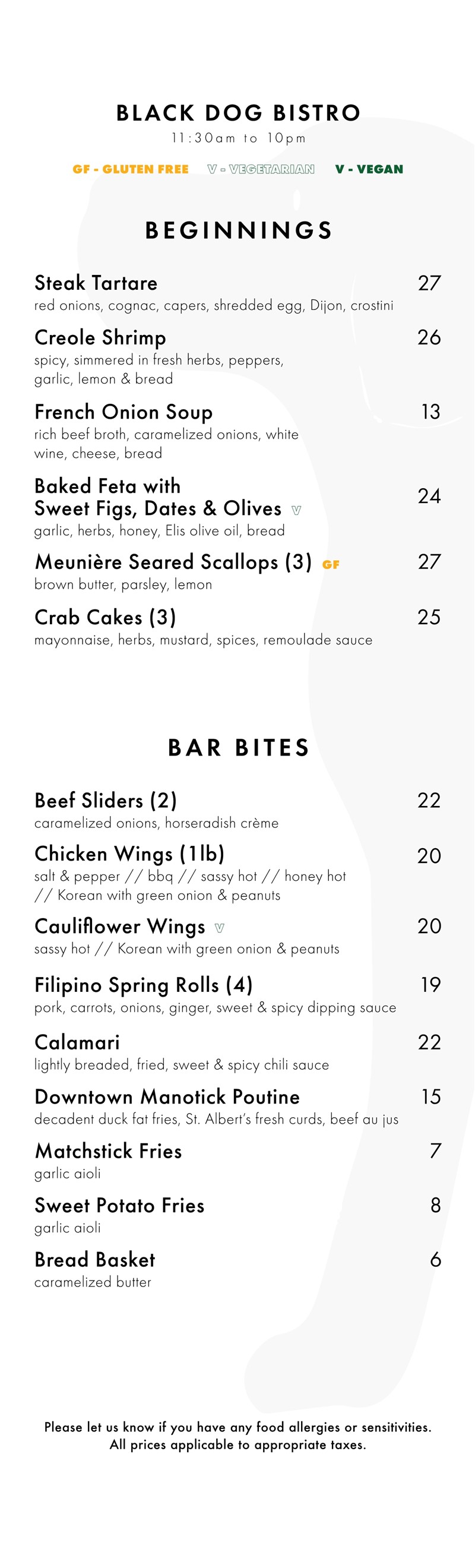 BLACK DOG BISTRO
11:30am to 10pm

GF - GLUTEN FREE V - VEGETARIAN V - VEGAN

BEGINNINGS

Steak Tartare 27
red onions, cognac, capers, shredded egg, Dijon, crostini

Creole Shrimp 26
spicy, simmered in fresh herbs, peppers, garlic, lemon & bread

French Onion Soup 13
rich beef broth, caramelized onions, white wine, cheese, bread

Baked Feta with Sweet Figs, Dates & Olives V 24
garlic, herbs, honey, Elis olive oil, bread

Meunière Seared Scallops (3) GF 27
brown butter, parsley, lemon

Crab Cakes (3) 25
mayonnaise, herbs, mustard, spices, remoulade sauce

BAR BITES

Beef Sliders (2) 22
caramelized onions, horseradish crème

Chicken Wings (1lb) 20
salt & pepper // bbq // sassy hot // honey hot // Korean with green onion & peanuts

Cauliflower Wings V 20
sassy hot // Korean with green onion & peanuts

Filipino Spring Rolls (4) 19
pork, carrots, onions, ginger, sweet & spicy dipping sauce

Calamari 22
lightly breaded, fried, sweet & spicy chili sauce

Downtown Manotick Poutine 15
decadent duck fat fries, St. Albert's fresh curds, beef au jus

Matchstick Fries 7
garlic aioli

Sweet Potato Fries 8
garlic aioli

Bread Basket 6
caramelized butter

Please let us know if you have any food allergies or sensitivities.
All prices applicable to appropriate taxes.